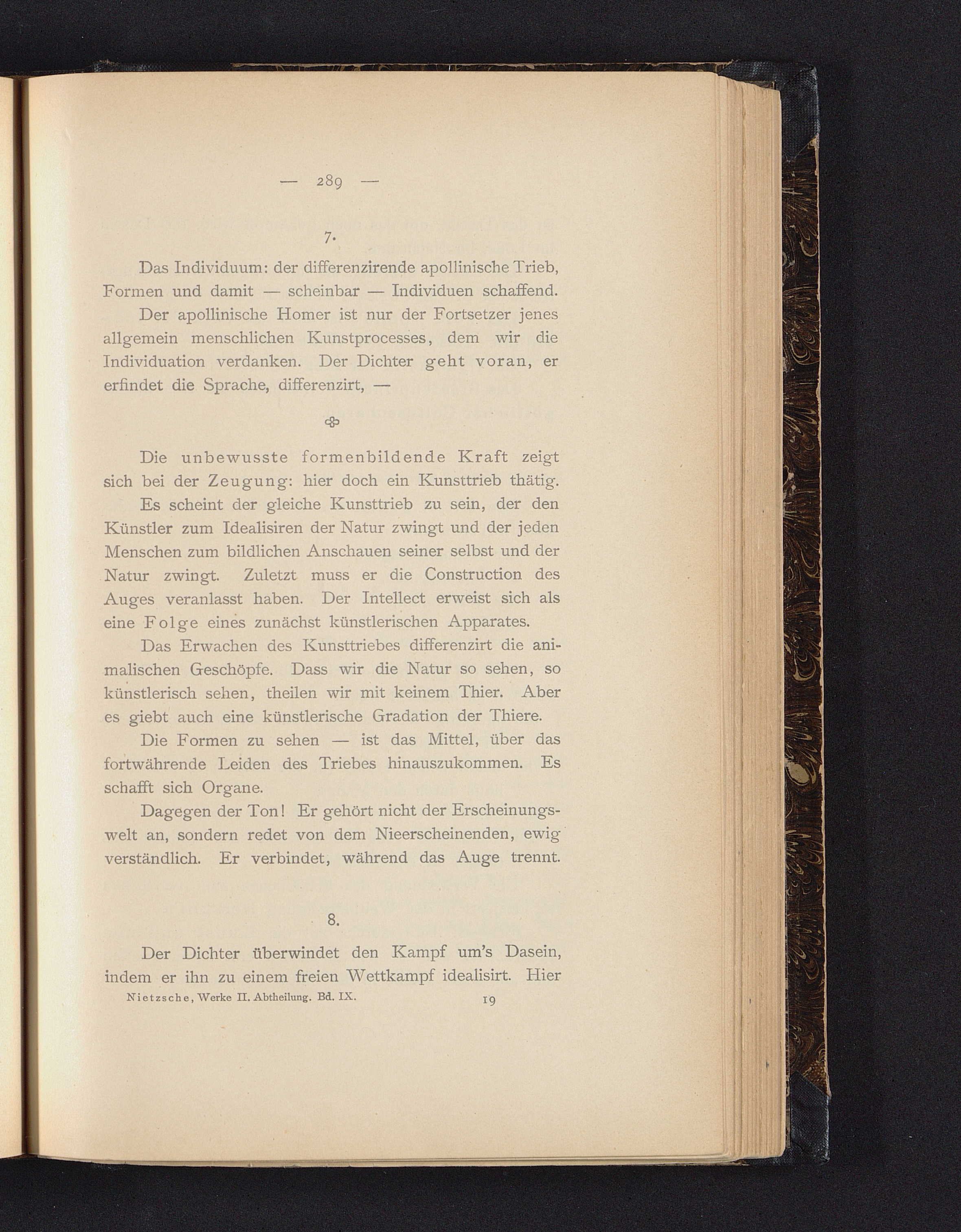 — 289 —

7.

Das Individuum: der differenzirende apollinische Trieb, Formen und damit — scheinbar — Individuen schaffend.

Der apollinische Homer ist nur der Fortsetzer jenes allgemein menschlichen Kunstprocesses, dem wir die Individuation verdanken. Der Dichter geht voran, er erfindet die Sprache, differenzirt, —

Die unbewusste formenbildende Kraft zeigt sich bei der Zeugung: hier doch ein Kunsttrieb thätig.

Es scheint der gleiche Kunsttrieb zu sein, der den Künstler zum Idealisiren der Natur zwingt und der jeden Menschen zum bildlichen Anschauen seiner selbst und der Natur zwingt. Zuletzt muss er die Construction des Auges veranlasst haben. Der Intellect erweist sich als eine Folge eines zunächst künstlerischen Apparates.

Das Erwachen des Kunsttriebes differenzirt die animalischen Geschöpfe. Dass wir die Natur so sehen, so künstlerisch sehen, theilen wir mit keinem Thier. Aber es giebt auch eine künstlerische Gradation der Thiere.

Die Formen zu sehen — ist das Mittel, über das fortwährende Leiden des Triebes hinauszukommen. Es schafft sich Organe.

Dagegen der Ton! Er gehört nicht der Erscheinungswelt an, sondern redet von dem Nieerscheinenden, ewig verständlich. Er verbindet, während das Auge trennt.

8.

Der Dichter überwindet den Kampf um's Dasein, indem er ihn zu einem freien Wettkampf idealisirt. Hier

Nietzsche, Werke II. Abtheilung. Bd. IX. 19